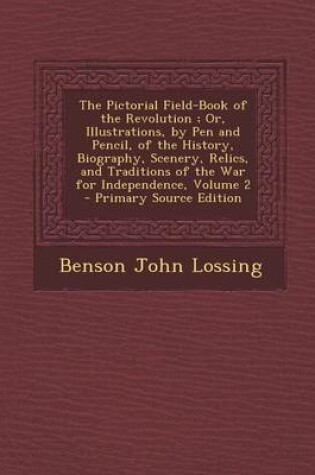 The Pictorial Field-Book of the Revolution : Or, Illustrations, by Pen and Pencil, of the History, Biography, Scenery, Relics, and Traditions of the War for Independence, Volume 2 - Primary Source Edition

Benson John Lossing